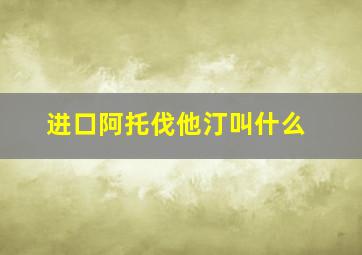 进口阿托伐他汀叫什么